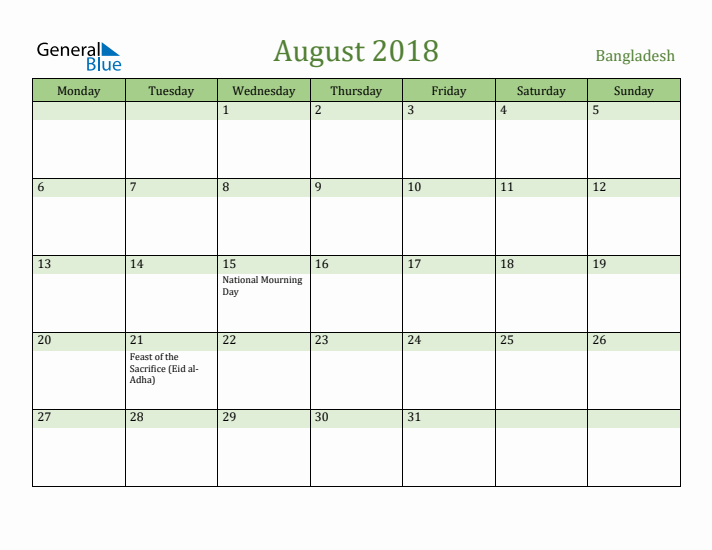 General Blue

August 2018

Bangladesh

| Monday | Tuesday | Wednesday | Thursday | Friday | Saturday | Sunday |
|---|---|---|---|---|---|---|
| | | 1 | 2 | 3 | 4 | 5 |
| 6 | 7 | 8 | 9 | 10 | 11 | 12 |
| 13 | 14 | 15 National Mourning Day | 16 | 17 | 18 | 19 |
| 20 | 21 Feast of the Sacrifice (Eid al-Adha) | 22 | 23 | 24 | 25 | 26 |
| 27 | 28 | 29 | 30 | 31 | | |